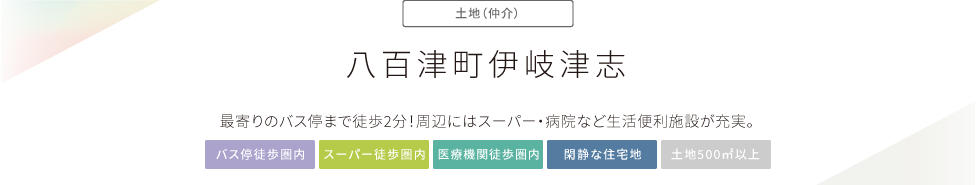 土地(仲介)

八百津町伊岐津志

最寄りのバス停まで徒歩2分!周辺にはスーパー・病院など生活便利施設が充実。

バス停徒歩圏内

スーパー徒歩圏内

医療機関徒歩圏内

閑静な住宅地

土地500㎡以上